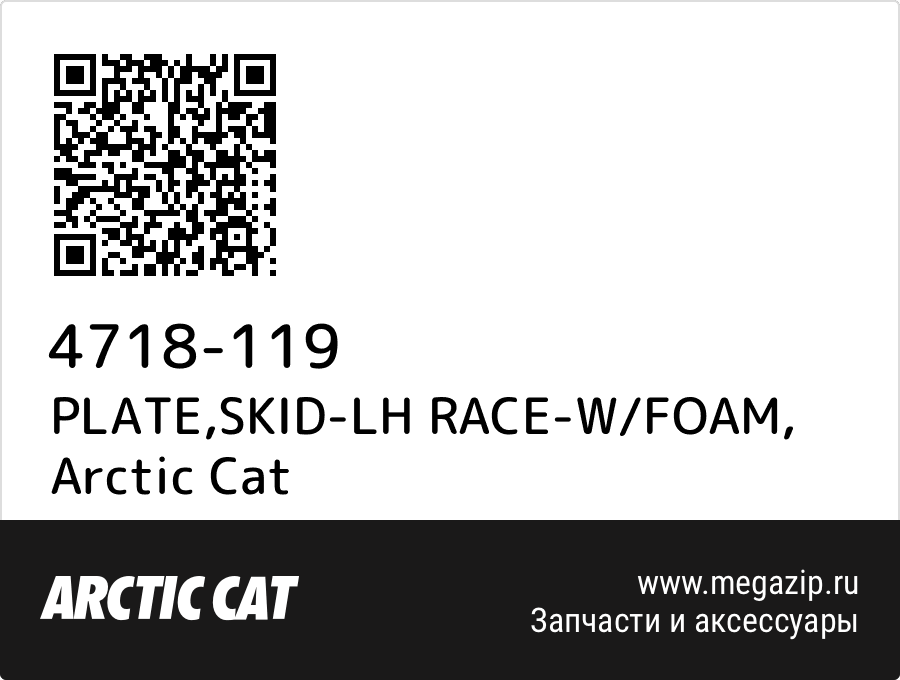 4718-119
PLATE,SKID-LH RACE-W/FOAM, Arctic Cat

ARCTIC CAT

www.megazip.ru
Запчасти и аксессуары